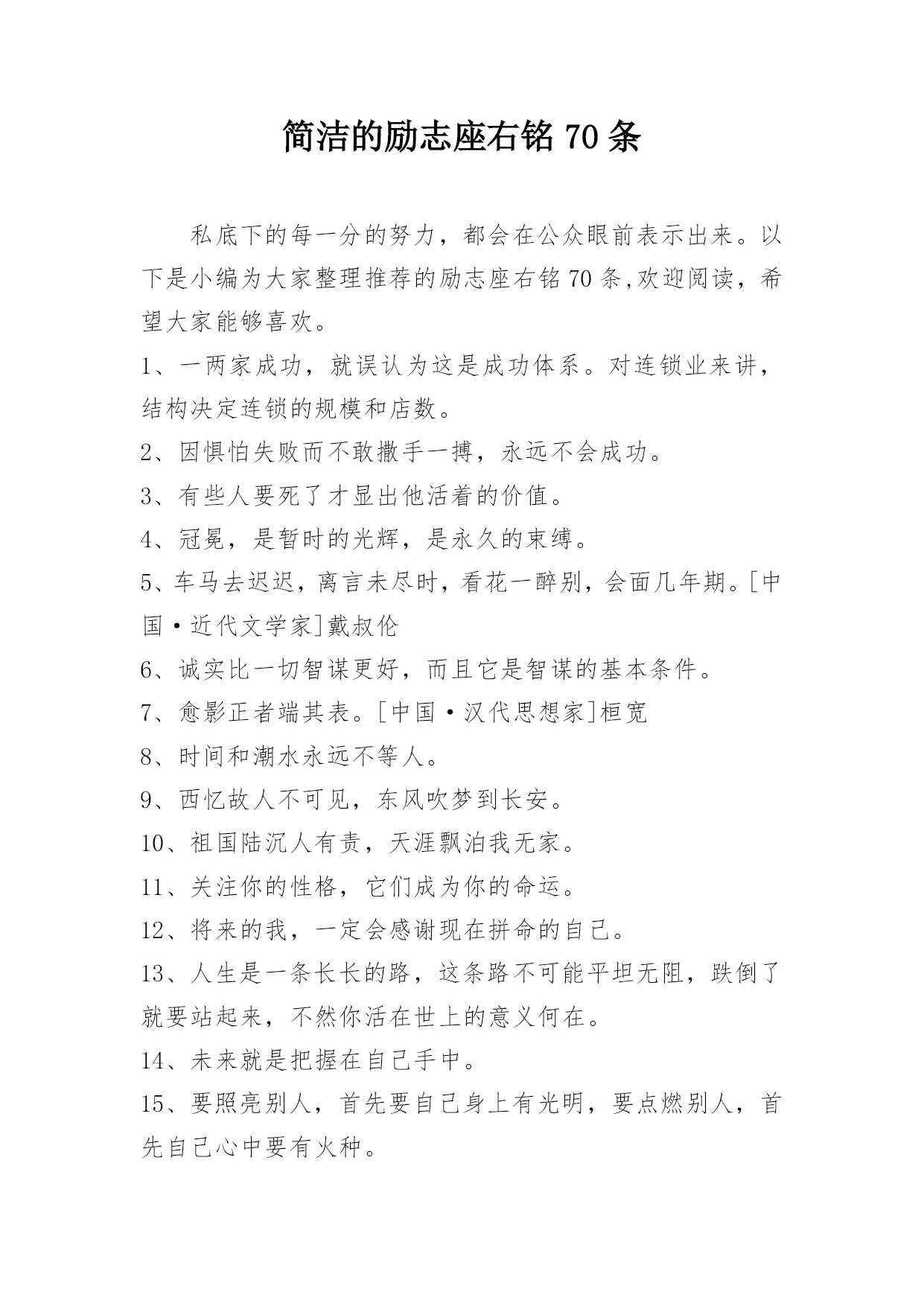 简洁的励志座右铭 70 条

私底下的每一分的努力，都会在公众眼前表示出来。以下是小编为大家整理推荐的励志座右铭 70 条,欢迎阅读，希望大家能够喜欢。

1、一两家成功，就误认为这是成功体系。对连锁业来讲，结构决定连锁的规模和店数。

2、因惧怕失败而不敢撒手一搏，永远不会成功。

3、有些人要死了才显出他活着的价值。

4、冠冕，是暂时的光辉，是永久的束缚。

5、车马去迟迟，离言未尽时，看花一醉别，会面几年期。[中国·近代文学家]戴叔伦

6、诚实比一切智谋更好，而且它是智谋的基本条件。

7、愈影正者端其表。[中国·汉代思想家]桓宽

8、时间和潮水永远不等人。

9、西忆故人不可见，东风吹梦到长安。

10、祖国陆沉人有责，天涯飘泊我无家。

11、关注你的性格，它们成为你的命运。

12、将来的我，一定会感谢现在拼命的自己。

13、人生是一条长长的路，这条路不可能平坦无阻，跌倒了就要站起来，不然你活在世上的意义何在。

14、未来就是把握在自己手中。

15、要照亮别人，首先要自己身上有光明，要点燃别人，首先自己心中要有火种。